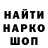 НАЙТИ
НАРКО
ШОП